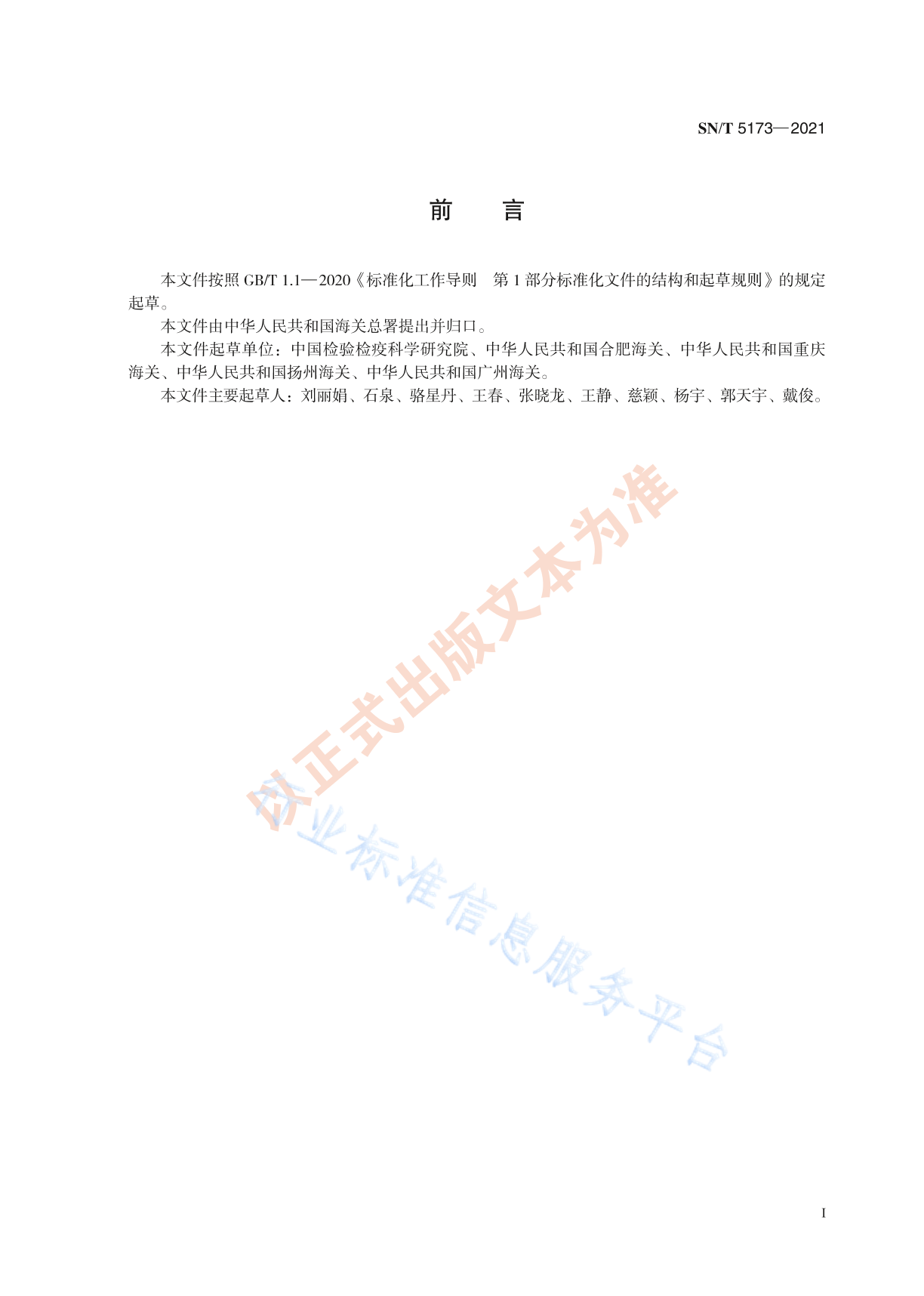 SN/T 5173—2021

前　言

本文件按照 GB/T 1.1—2020《标准化工作导则　第 1 部分标准化文件的结构和起草规则》的规定起草。

本文件由中华人民共和国海关总署提出并归口。

本文件起草单位：中国检验检疫科学研究院、中华人民共和国合肥海关、中华人民共和国重庆海关、中华人民共和国扬州海关、中华人民共和国广州海关。

本文件主要起草人：刘丽娟、石泉、骆星丹、王春、张晓龙、王静、慈颖、杨宇、郭天宇、戴俊。

以正式出版文本为准

行业标准信息服务平台

I